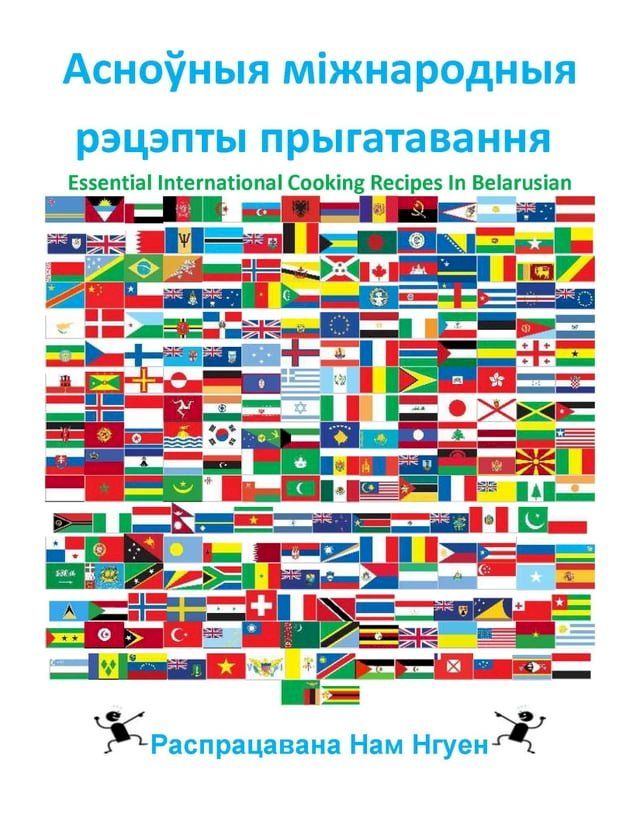 Асноўныя міжнародныя рэцэпты прыгатавання
Essential International Cooking Recipes In Belarusian

Распрацавана Нам Нгуен